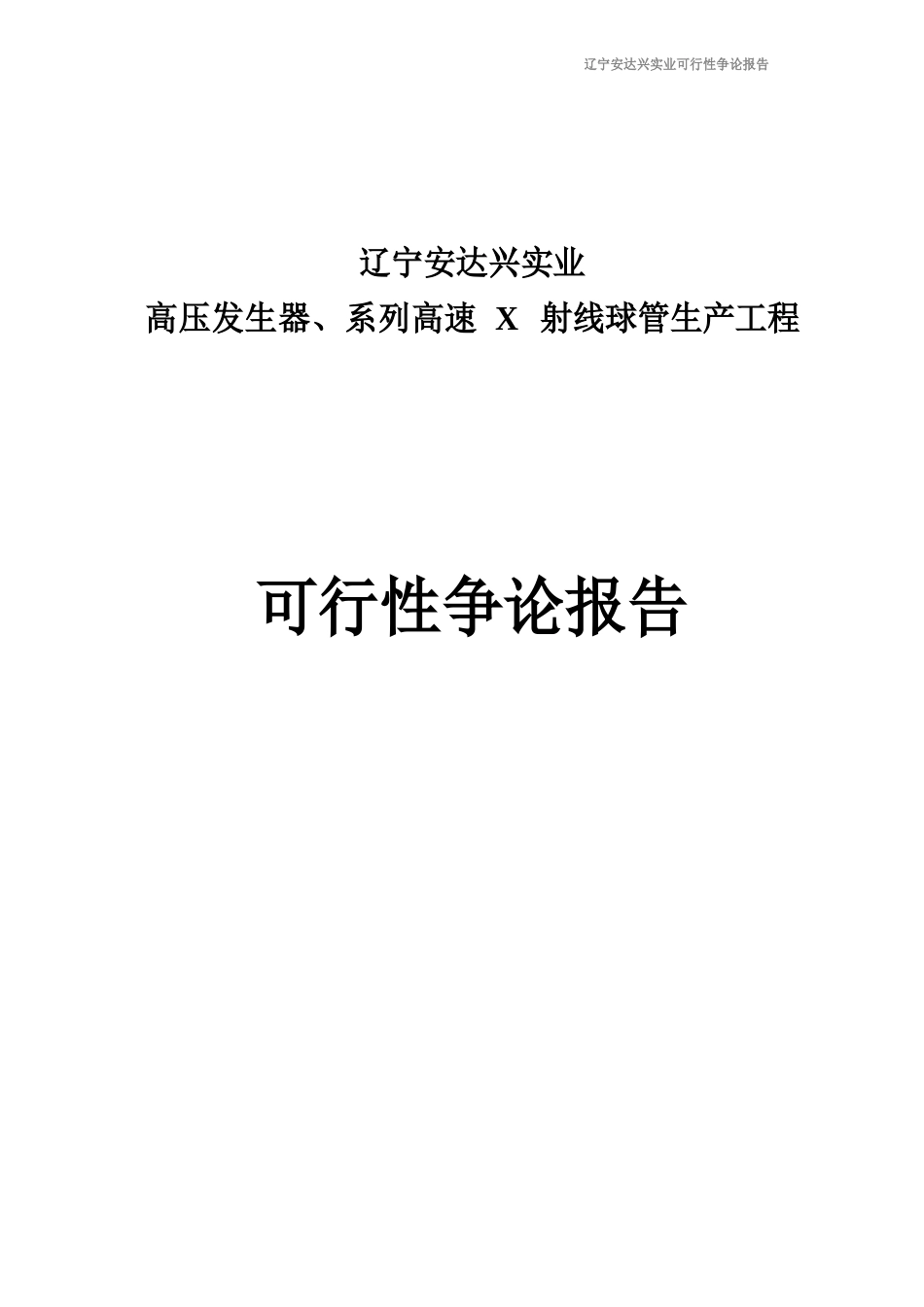 辽宁安达兴实业可行性争论报告

辽宁安达兴实业
高压发生器、系列高速 X 射线球管生产工程

可行性争论报告